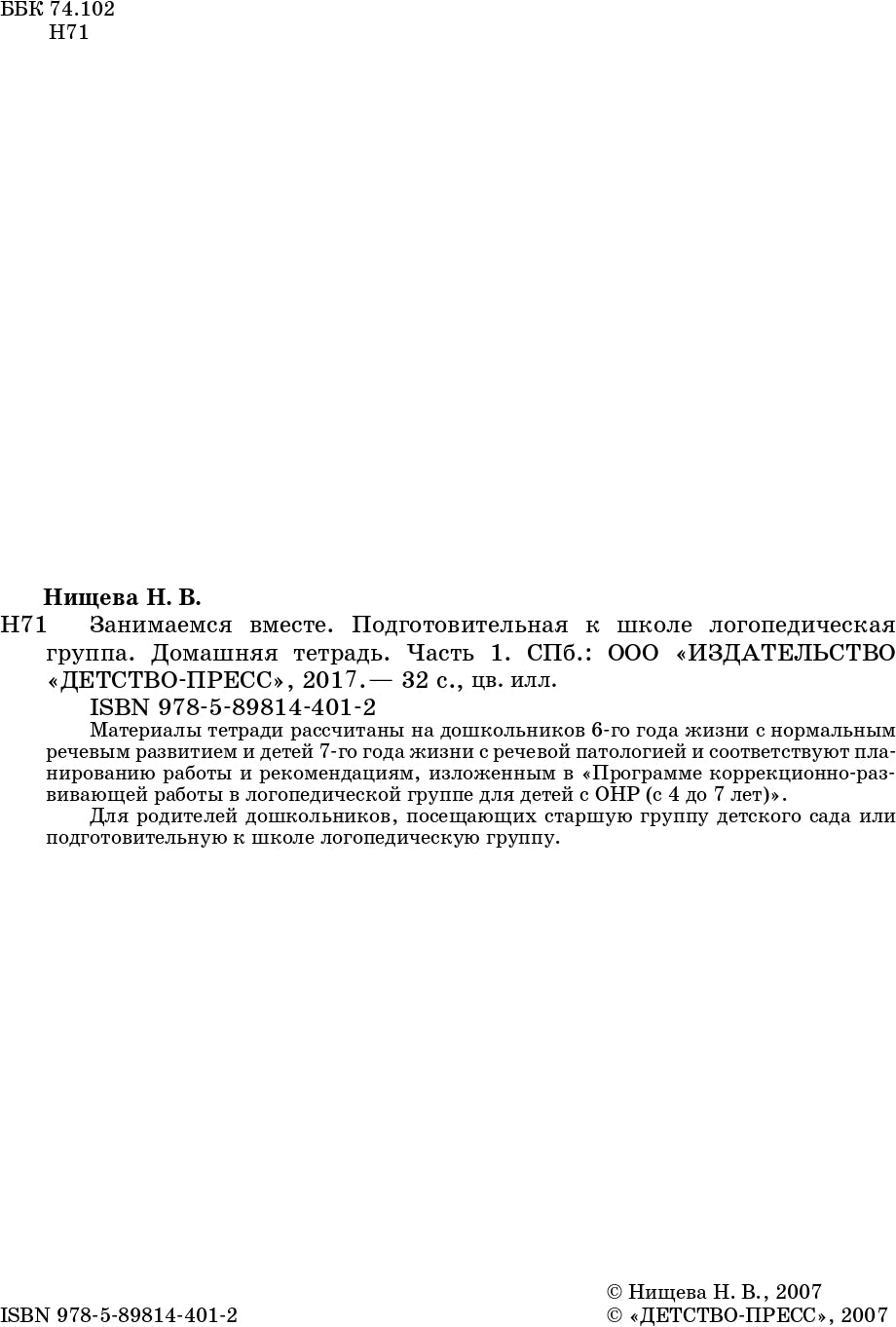 ББК 74.102
Н71

Нищева Н. В.

Н71 Занимаемся вместе. Подготовительная к школе логопедическая группа. Домашняя тетрадь. Часть 1. СПб.: ООО «ИЗДАТЕЛЬСТВО «ДЕТСТВО-ПРЕСС», 2017. — 32 с., цв. илл.

ISBN 978-5-89814-401-2

Материалы тетради рассчитаны на дошкольников 6-го года жизни с нормальным речевым развитием и детей 7-го года жизни с речевой патологией и соответствуют планированию работы и рекомендациям, изложенным в «Программе коррекционно-развивающей работы в логопедической группе для детей с ОНР (с 4 до 7 лет)».

Для родителей дошкольников, посещающих старшую группу детского сада или подготовительную к школе логопедическую группу.

ISBN 978-5-89814-401-2

© Нищева Н. В., 2007
© «ДЕТСТВО-ПРЕСС», 2007